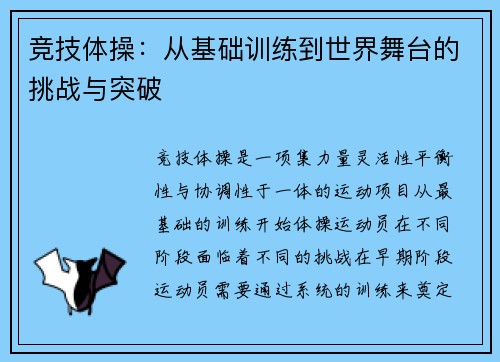 竞技体操：从基础训练到世界舞台的挑战与突破

竞技体操是一项集力量灵活性平衡性与协调性于一体的运动项目从最基础的训练开始体操运动员在不同阶段面临着不同的挑战在早期阶段运动员需要通过系统的训练来奠定